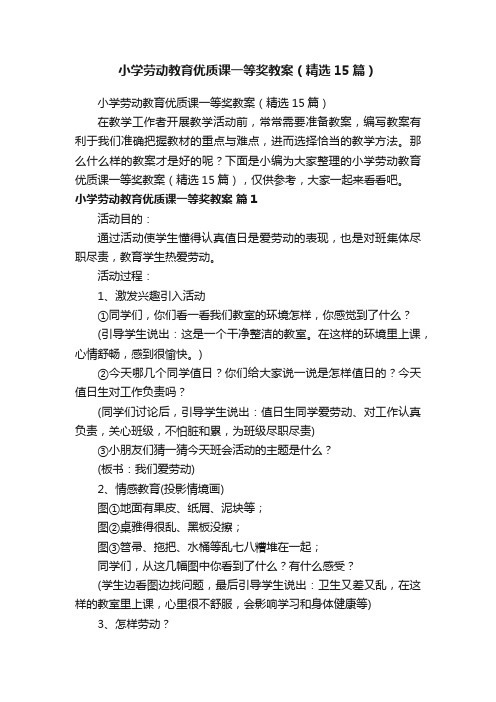 小学劳动教育优质课一等奖教案（精选15篇）

小学劳动教育优质课一等奖教案（精选15篇）

在教学工作者开展教学活动前，常常需要准备教案，编写教案有利于我们准确把握教材的重点与难点，进而选择恰当的教学方法。那么什么样的教案才是好的呢？下面是小编为大家整理的小学劳动教育优质课一等奖教案（精选15篇），仅供参考，大家一起来看看吧。

小学劳动教育优质课一等奖教案 篇1

活动目的：

通过活动使学生懂得认真值日是爱劳动的表现，也是对班集体尽职尽责，教育学生热爱劳动。

活动过程：

1、激发兴趣引入活动

①同学们，你们看一看我们教室的环境怎样，你感觉到了什么？

(引导学生说出：这是一个干净整洁的教室。在这样的环境里上课，心情舒畅，感到很愉快。)

②今天哪几个同学值日？你们给大家说一说是怎样值日的？今天值日生对工作负责吗？

(同学们讨论后，引导学生说出：值日生同学爱劳动、对工作认真负责，关心班级，不怕脏和累，为班级尽职尽责)

③小朋友们猜一猜今天班会活动的主题是什么？

(板书：我们爱劳动)

2、情感教育(投影情境画)

图①地面有果皮、纸屑、泥块等；

图②桌雅得很乱、黑板没擦；

图③笤帚、拖把、水桶等乱七八糟堆在一起；

同学们，从这几幅图中你看到了什么？有什么感受？

(学生边看图边找问题，最后引导学生说出：卫生又差又乱，在这样的教室里上课，心里很不舒服，会影响学习和身体健康等)

3、怎样劳动？